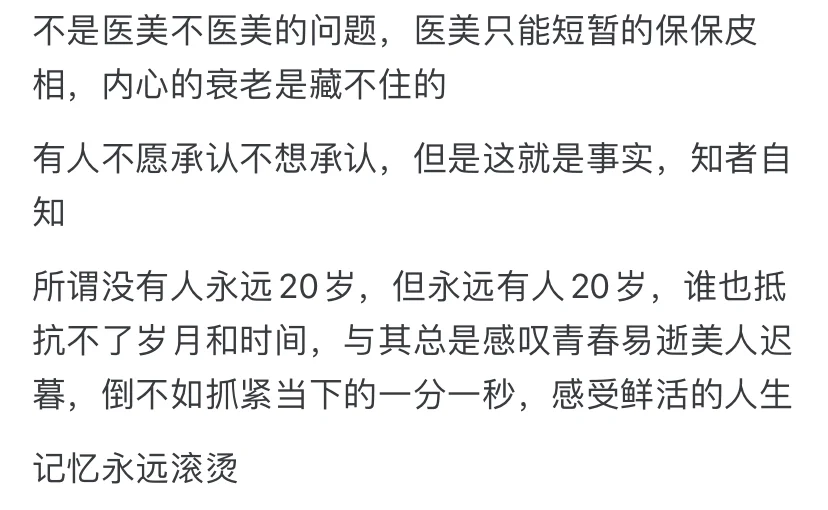 不是医美不医美的问题，医美只能短暂的保保皮相，内心的衰老是藏不住的

有人不愿承认不想承认，但是这就是事实，知者自知

所谓没有人永远20岁，但永远有人20岁，谁也抵抗不了岁月和时间，与其总是感叹青春易逝美人迟暮，倒不如抓紧当下的一分一秒，感受鲜活的人生

记忆永远滚烫